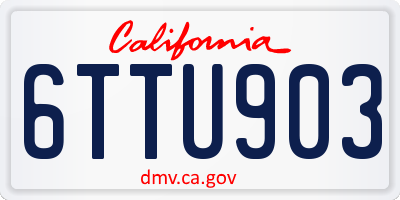 California
6TTU903
dmv.ca.gov